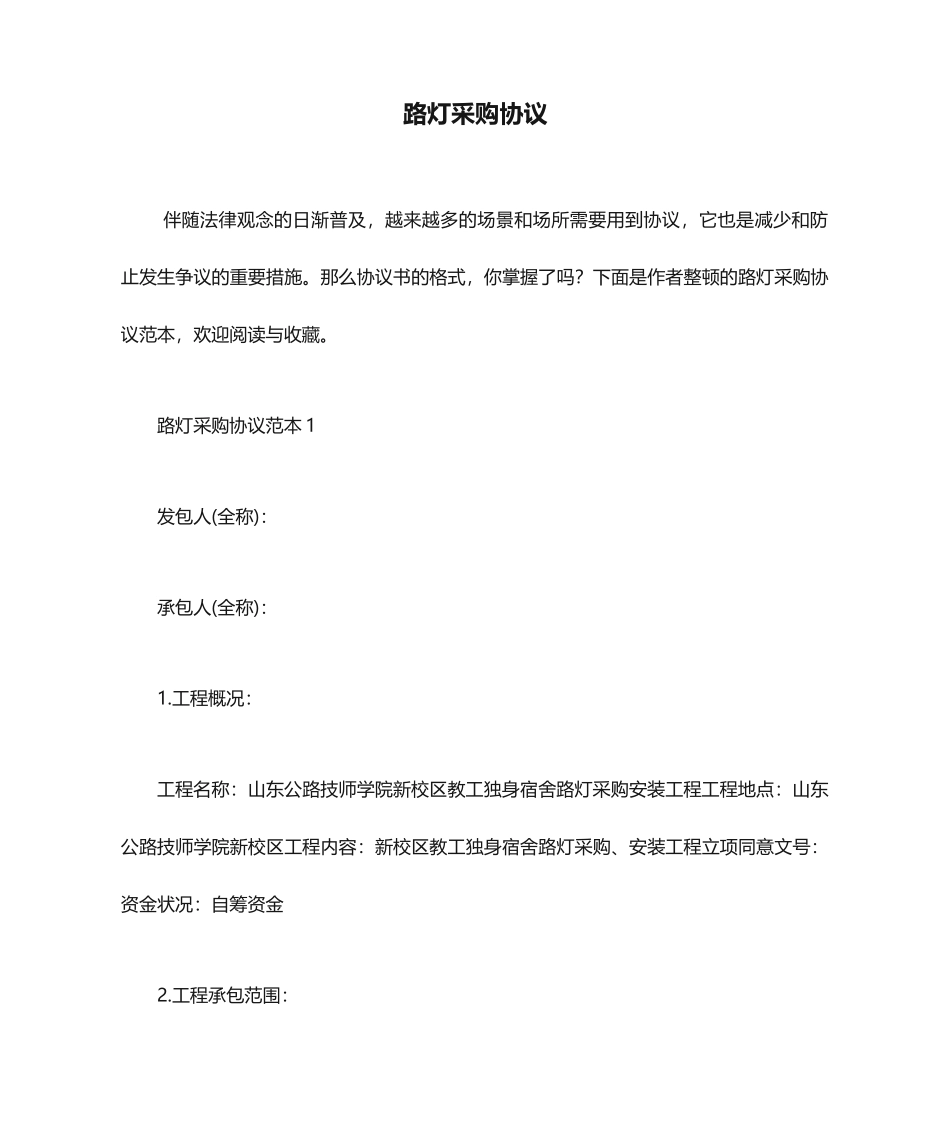 路灯采购协议

伴随法律观念的日渐普及，越来越多的场景和场所需要用到协议，它也是减少和防止发生争议的重要措施。那么协议书的格式，你掌握了吗？下面是作者整顿的路灯采购协议范本，欢迎阅读与收藏。

路灯采购协议范本 1

发包人(全称)：

承包人(全称)：

1.工程概况：

工程名称：山东公路技师学院新校区教工独身宿舍路灯采购安装工程工程地点：山东公路技师学院新校区工程内容：新校区教工独身宿舍路灯采购、安装工程立项同意文号：资金状况：自筹资金

2.工程承包范围：